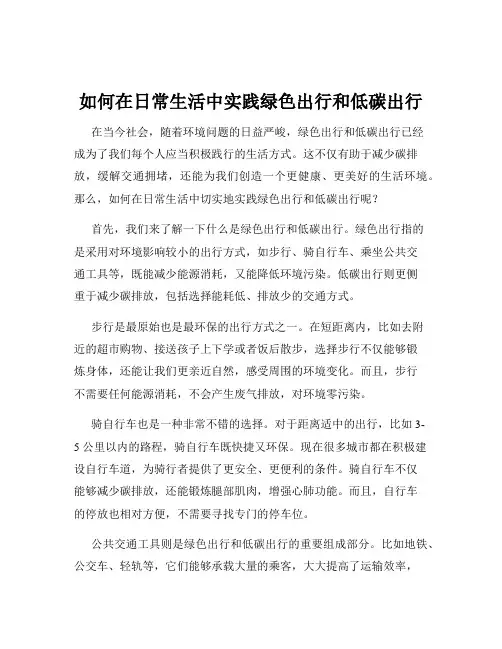 如何在日常生活中实践绿色出行和低碳出行

在当今社会，随着环境问题的日益严峻，绿色出行和低碳出行已经成为了我们每个人应当积极践行的生活方式。这不仅有助于减少碳排放，缓解交通拥堵，还能为我们创造一个更健康、更美好的生活环境。那么，如何在日常生活中切实地实践绿色出行和低碳出行呢？

首先，我们来了解一下什么是绿色出行和低碳出行。绿色出行指的是采用对环境影响较小的出行方式，如步行、骑自行车、乘坐公共交通工具等，既能减少能源消耗，又能降低环境污染。低碳出行则更侧重于减少碳排放，包括选择能耗低、排放少的交通方式。

步行是最原始也是最环保的出行方式之一。在短距离内，比如去附近的超市购物、接送孩子上下学或者饭后散步，选择步行不仅能够锻炼身体，还能让我们更亲近自然，感受周围的环境变化。而且，步行不需要任何能源消耗，不会产生废气排放，对环境零污染。

骑自行车也是一种非常不错的选择。对于距离适中的出行，比如 3-5 公里以内的路程，骑自行车既快捷又环保。现在很多城市都在积极建设自行车道，为骑行者提供了更安全、更便利的条件。骑自行车不仅能够减少碳排放，还能锻炼腿部肌肉，增强心肺功能。而且，自行车的停放也相对方便，不需要寻找专门的停车位。

公共交通工具则是绿色出行和低碳出行的重要组成部分。比如地铁、公交车、轻轨等，它们能够承载大量的乘客，大大提高了运输效率，